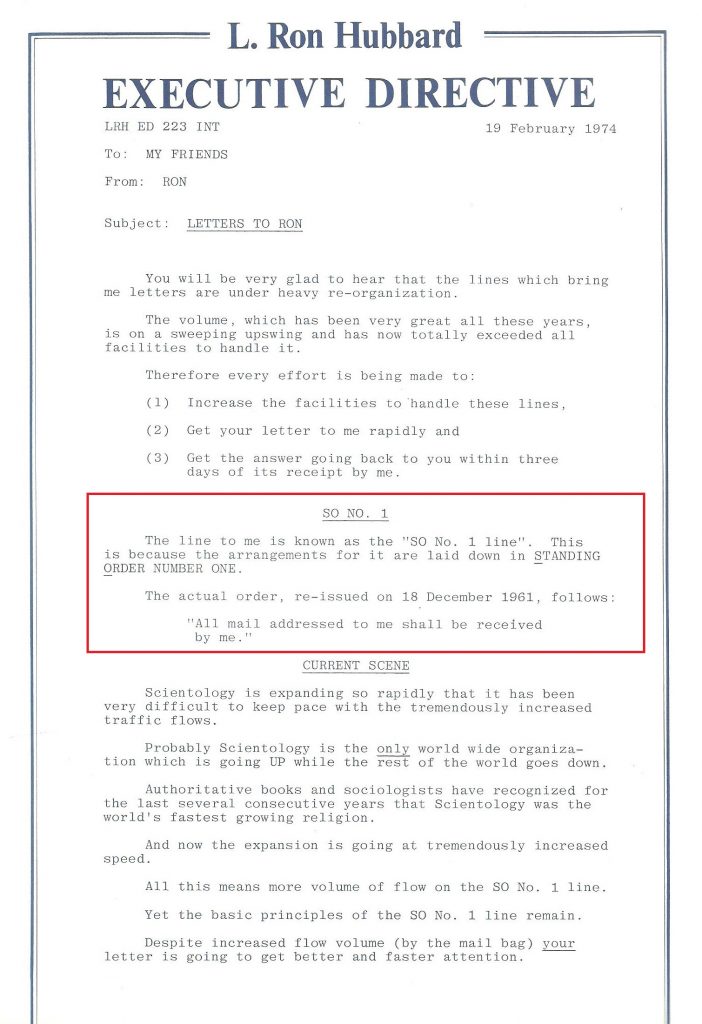 L. Ron Hubbard

EXECUTIVE DIRECTIVE

LRH ED 223 INT

19 February 1974

To: MY FRIENDS

From: RON

Subject: LETTERS TO RON

You will be very glad to hear that the lines which bring me letters are under heavy re-organization.

The volume, which has been very great all these years, is on a sweeping upswing and has now totally exceeded all facilities to handle it.

Therefore every effort is being made to:

(1) Increase the facilities to handle these lines,

(2) Get your letter to me rapidly and

(3) Get the answer going back to you within three days of its receipt by me.

SO NO. 1

The line to me is known as the "SO No. 1 line". This is because the arrangements for it are laid down in STANDING ORDER NUMBER ONE.

The actual order, re-issued on 18 December 1961, follows:

"All mail addressed to me shall be received by me."

CURRENT SCENE

Scientology is expanding so rapidly that it has been very difficult to keep pace with the tremendously increased traffic flows.

Probably Scientology is the only world wide organization which is going UP while the rest of the world goes down.

Authoritative books and sociologists have recognized for the last several consecutive years that Scientology was the world's fastest growing religion.

And now the expansion is going at tremendously increased speed.

All this means more volume of flow on the SO No. 1 line.

Yet the basic principles of the SO No. 1 line remain.

Despite increased flow volume (by the mail bag) your letter is going to get better and faster attention.